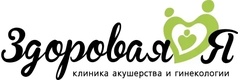 Здоровая Я
клиника акушерства и гинекологии